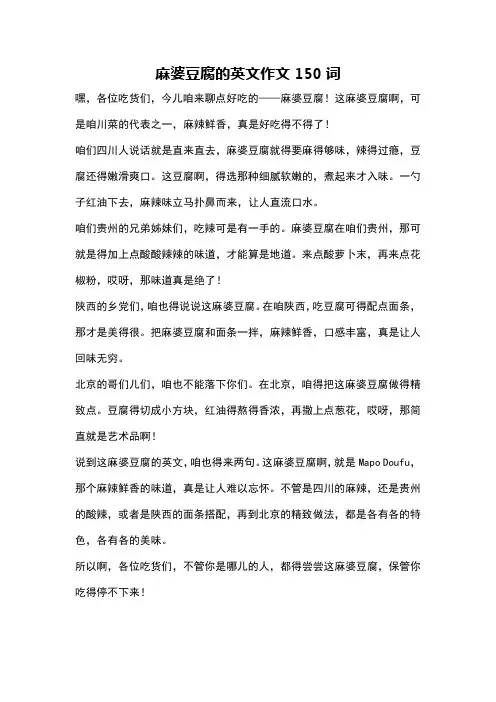 麻婆豆腐的英文作文 150 词

嘿，各位吃货们，今儿咱来聊点好吃的——麻婆豆腐！这麻婆豆腐啊，可是咱川菜的代表之一，麻辣鲜香，真是好吃得不得了！

咱们四川人说话就是直来直去，麻婆豆腐就得要麻得够味，辣得过瘾，豆腐还得嫩滑爽口。这豆腐啊，得选那种细腻软嫩的，煮起来才入味。一勺子红油下去，麻辣味立马扑鼻而来，让人直流口水。

咱们贵州的兄弟姊妹们，吃辣可是有一手的。麻婆豆腐在咱们贵州，那可就是得加上点酸酸辣辣的味道，才能算是地道。来点酸萝卜末，再来点花椒粉，哎呀，那味道真是绝了！

陕西的乡党们，咱也得说说这麻婆豆腐。在咱陕西，吃豆腐可得配点面条，那才是美得很。把麻婆豆腐和面条一拌，麻辣鲜香，口感丰富，真是让人回味无穷。

北京的哥们儿们，咱也不能落下你们。在北京，咱得把这麻婆豆腐做得精致点。豆腐得切成小方块，红油得熬得香浓，再撒上点葱花，哎呀，那简直就是艺术品啊！

说到这麻婆豆腐的英文，咱也得来两句。这麻婆豆腐啊，就是 Mapo Doufu，那个麻辣鲜香的味道，真是让人难以忘怀。不管是四川的麻辣，还是贵州的酸辣，或者是陕西的面条搭配，再到北京的精致做法，都是各有各的特色，各有各的美味。

所以啊，各位吃货们，不管你是哪儿的人，都得尝尝这麻婆豆腐，保管你吃得停不下来！